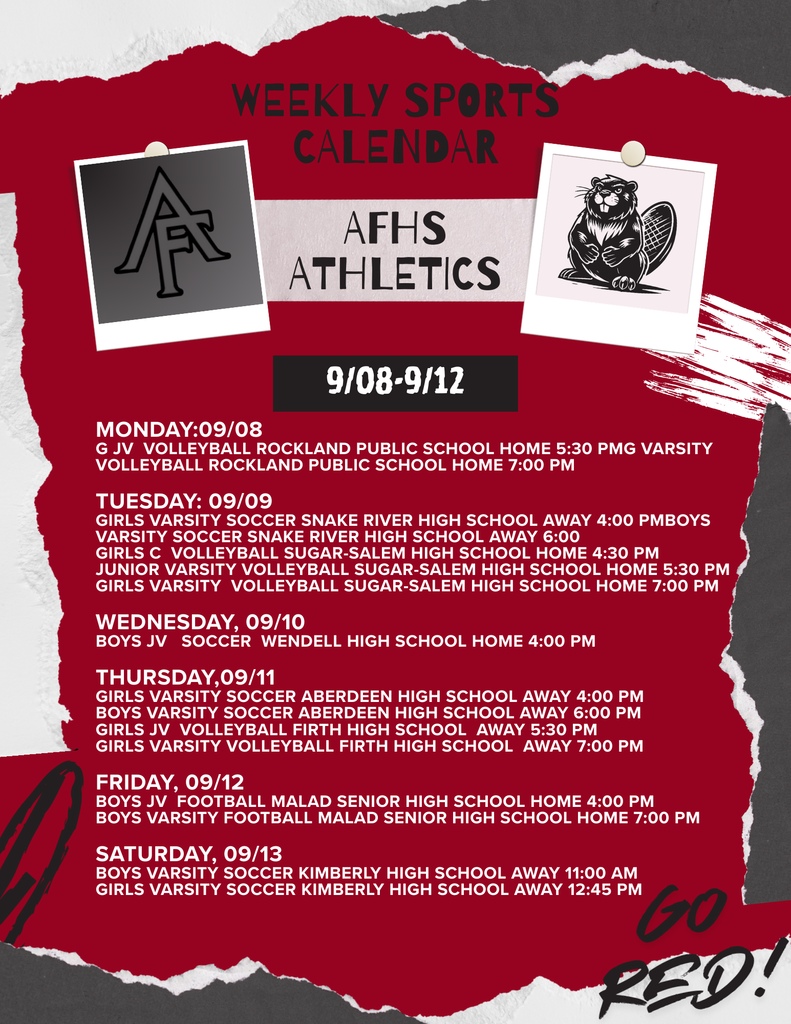 WEEKLY SPORTS CALENDAR

AF

AFHS ATHLETICS

9/08-9/12

MONDAY:09/08
G JV VOLLEYBALL ROCKLAND PUBLIC SCHOOL HOME 5:30 PMG VARSITY VOLLEYBALL ROCKLAND PUBLIC SCHOOL HOME 7:00 PM

TUESDAY: 09/09
GIRLS VARSITY SOCCER SNAKE RIVER HIGH SCHOOL AWAY 4:00 PMBOYS VARSITY SOCCER SNAKE RIVER HIGH SCHOOL AWAY 6:00
GIRLS C VOLLEYBALL SUGAR-SALEM HIGH SCHOOL HOME 4:30 PM
JUNIOR VARSITY VOLLEYBALL SUGAR-SALEM HIGH SCHOOL HOME 5:30 PM
GIRLS VARSITY VOLLEYBALL SUGAR-SALEM HIGH SCHOOL HOME 7:00 PM

WEDNESDAY, 09/10
BOYS JV SOCCER WENDELL HIGH SCHOOL HOME 4:00 PM

THURSDAY,09/11
GIRLS VARSITY SOCCER ABERDEEN HIGH SCHOOL AWAY 4:00 PM
BOYS VARSITY SOCCER ABERDEEN HIGH SCHOOL AWAY 6:00 PM
GIRLS JV VOLLEYBALL FIRTH HIGH SCHOOL AWAY 5:30 PM
GIRLS VARSITY VOLLEYBALL FIRTH HIGH SCHOOL AWAY 7:00 PM

FRIDAY, 09/12
BOYS JV FOOTBALL MALAD SENIOR HIGH SCHOOL HOME 4:00 PM
BOYS VARSITY FOOTBALL MALAD SENIOR HIGH SCHOOL HOME 7:00 PM

SATURDAY, 09/13
BOYS VARSITY SOCCER KIMBERLY HIGH SCHOOL AWAY 11:00 AM
GIRLS VARSITY SOCCER KIMBERLY HIGH SCHOOL AWAY 12:45 PM

GO RED!